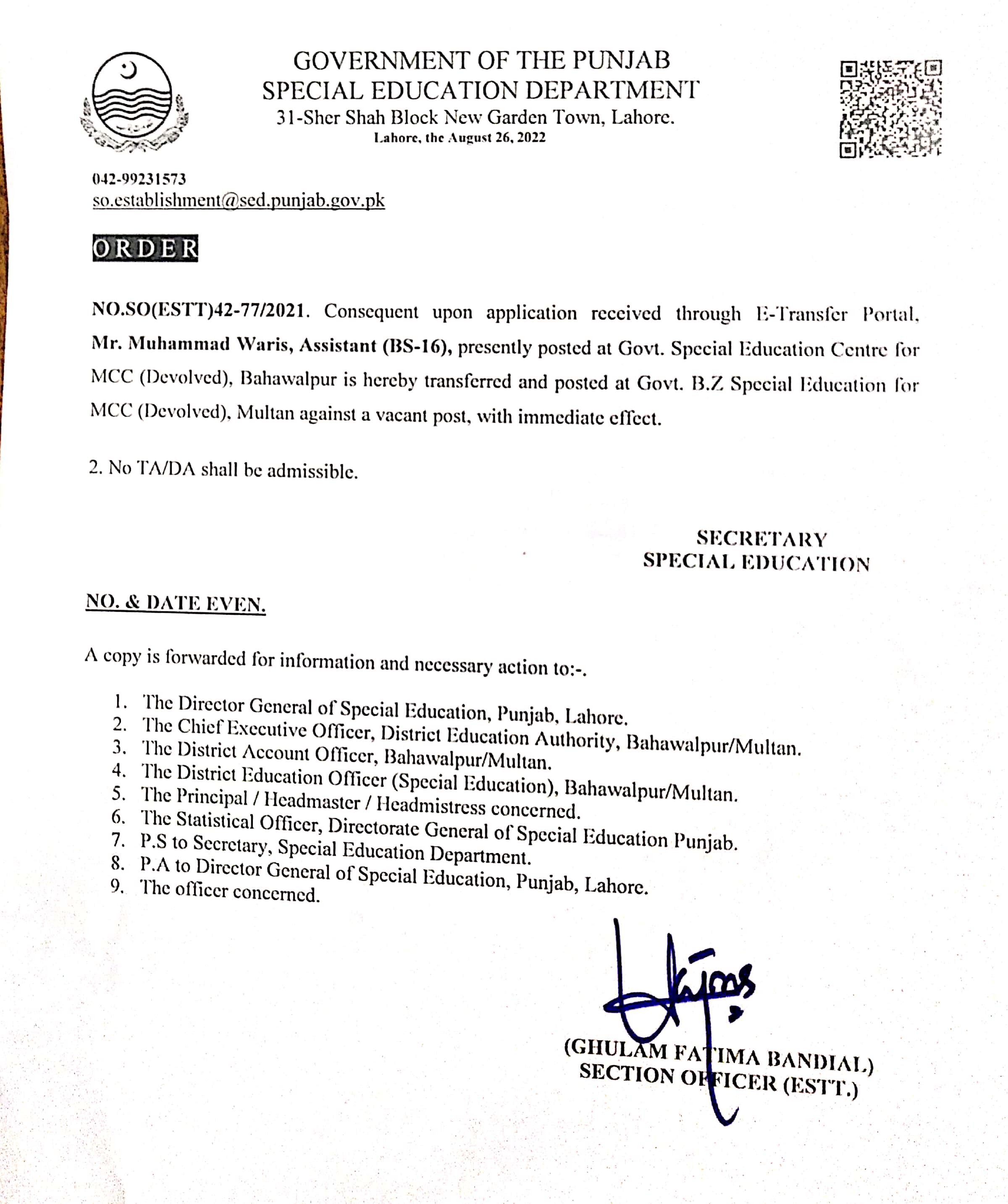 GOVERNMENT OF THE PUNJAB
SPECIAL EDUCATION DEPARTMENT
31-Sher Shah Block New Garden Town, Lahore.
Lahore, the August 26, 2022

042-99231573
so.establishment@sed.punjab.gov.pk

ORDER

NO.SO(ESTT)42-77/2021. Consequent upon application received through E-Transfer Portal, Mr. Muhammad Waris, Assistant (BS-16), presently posted at Govt. Special Education Centre for MCC (Devolved), Bahawalpur is hereby transferred and posted at Govt. B.Z Special Education for MCC (Devolved), Multan against a vacant post, with immediate effect.

2. No TA/DA shall be admissible.

SECRETARY
SPECIAL EDUCATION

NO. & DATE EVEN.

A copy is forwarded for information and necessary action to:-.

1. The Director General of Special Education, Punjab, Lahore.
2. The Chief Executive Officer, District Education Authority, Bahawalpur/Multan.
3. The District Account Officer, Bahawalpur/Multan.
4. The District Education Officer (Special Education), Bahawalpur/Multan.
5. The Principal / Headmaster / Headmistress concerned.
6. The Statistical Officer, Directorate General of Special Education Punjab.
7. P.S to Secretary, Special Education Department.
8. P.A to Director General of Special Education, Punjab, Lahore.
9. The officer concerned.

(GHULAM FATIMA BANDIAL)
SECTION OFFICER (ESTT.)